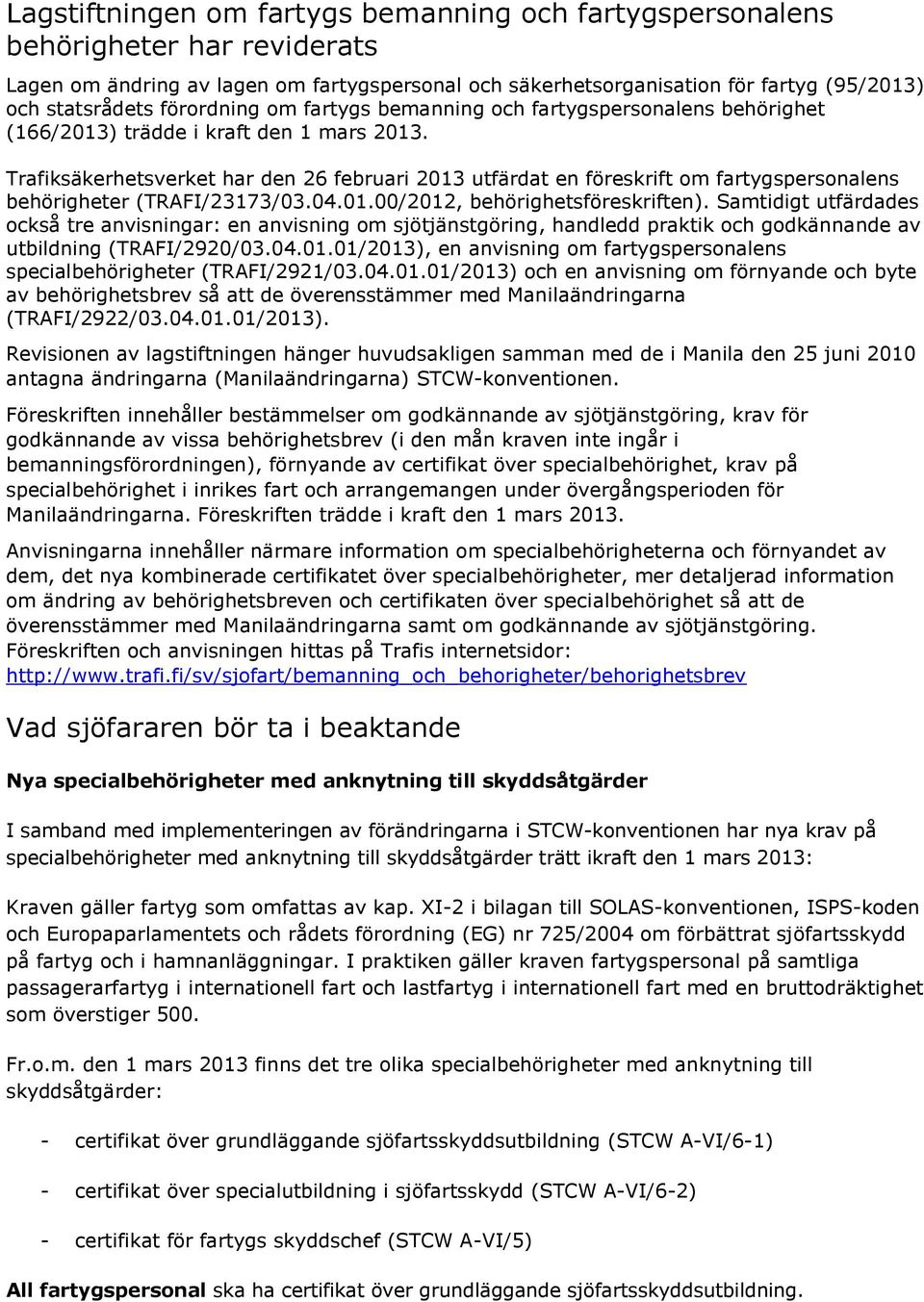 Lagstiftningen om fartygs bemanning och fartygspersonalens behörigheter har reviderats

Lagen om ändring av lagen om fartygspersonal och säkerhetsorganisation för fartyg (95/2013) och statsrådets förordning om fartygs bemanning och fartygspersonalens behörighet (166/2013) trädde i kraft den 1 mars 2013.

Trafiksäkerhetsverket har den 26 februari 2013 utfärdat en föreskrift om fartygspersonalens behörigheter (TRAFI/23173/03.04.01.00/2012, behörighetsföreskriften). Samtidigt utfärdades också tre anvisningar: en anvisning om sjötjänstgöring, handledd praktik och godkännande av utbildning (TRAFI/2920/03.04.01.01/2013), en anvisning om fartygspersonalens specialbehörigheter (TRAFI/2921/03.04.01.01/2013) och en anvisning om förnyande och byte av behörighetsbrev så att de överensstämmer med Manilaändringarna (TRAFI/2922/03.04.01.01/2013).

Revisionen av lagstiftningen hänger huvudsakligen samman med de i Manila den 25 juni 2010 antagna ändringarna (Manilaändringarna) STCW-konventionen.

Föreskriften innehåller bestämmelser om godkännande av sjötjänstgöring, krav för godkännande av vissa behörighetsbrev (i den mån kraven inte ingår i bemanningsförordningen), förnyande av certifikat över specialbehörighet, krav på specialbehörighet i inrikes fart och arrangemangen under övergångsperioden för Manilaändringarna. Föreskriften trädde i kraft den 1 mars 2013.

Anvisningarna innehåller närmare information om specialbehörigheterna och förnyandet av dem, det nya kombinerade certifikatet över specialbehörigheter, mer detaljerad information om ändring av behörighetsbreven och certifikaten över specialbehörighet så att de överensstämmer med Manilaändringarna samt om godkännande av sjötjänstgöring. Föreskriften och anvisningen hittas på Trafis internetsidor: http://www.trafi.fi/sv/sjofart/bemanning_och_behorigheter/behorighetsbrev

Vad sjöfararen bör ta i beaktande

Nya specialbehörigheter med anknytning till skyddsåtgärder

I samband med implementeringen av förändringarna i STCW-konventionen har nya krav på specialbehörigheter med anknytning till skyddsåtgärder trätt ikraft den 1 mars 2013:

Kraven gäller fartyg som omfattas av kap. XI-2 i bilagan till SOLAS-konventionen, ISPS-koden och Europaparlamentets och rådets förordning (EG) nr 725/2004 om förbättrat sjöfartsskydd på fartyg och i hamnanläggningar. I praktiken gäller kraven fartygspersonal på samtliga passagerarfartyg i internationell fart och lastfartyg i internationell fart med en bruttodräktighet som överstiger 500.

Fr.o.m. den 1 mars 2013 finns det tre olika specialbehörigheter med anknytning till skyddsåtgärder:

- certifikat över grundläggande sjöfartsskyddsutbildning (STCW A-VI/6-1)

- certifikat över specialutbildning i sjöfartsskydd (STCW A-VI/6-2)

- certifikat för fartygs skyddschef (STCW A-VI/5)

All fartygspersonal ska ha certifikat över grundläggande sjöfartsskyddsutbildning.